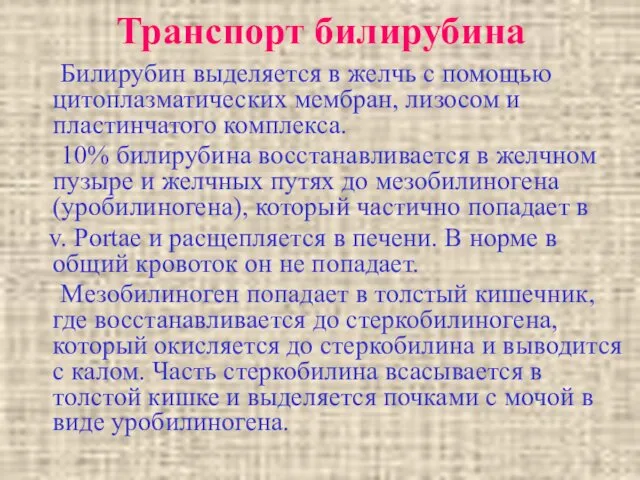 Транспорт билирубина

Билирубин выделяется в желчь с помощью цитоплазматических мембран, лизосом и пластинчатого комплекса.

10% билирубина восстанавливается в желчном пузыре и желчных путях до мезобилиногена (уробилиногена), который частично попадает в v. Portae и расщепляется в печени. В норме в общий кровоток он не попадает.

Мезобилиноген попадает в толстый кишечник, где восстанавливается до стеркобилиногена, который окисляется до стеркобилина и выводится с калом. Часть стеркобилина всасывается в толстой кишке и выделяется почками с мочой в виде уробилиногена.